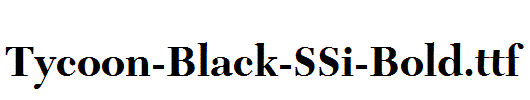 Tycoon-Black-SSi-Bold.ttf